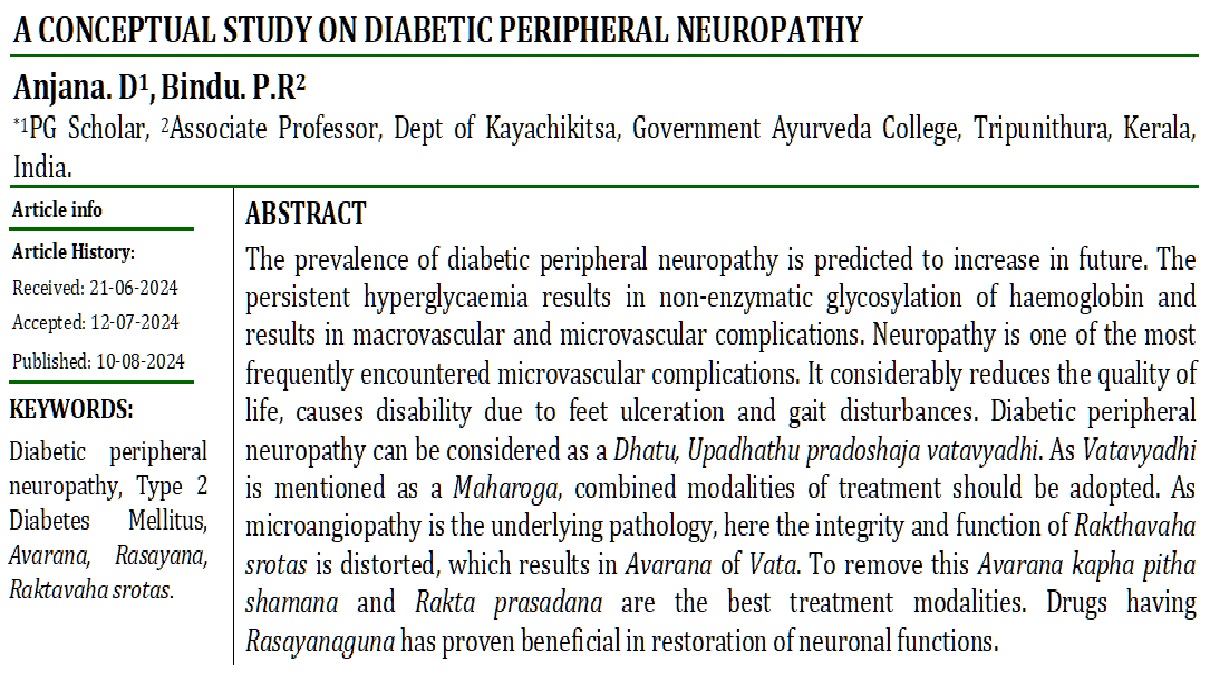 A CONCEPTUAL STUDY ON DIABETIC PERIPHERAL NEUROPATHY

Anjana. D$^1$, Bindu. P.R$^2$

$^{*1}$PG Scholar, $^2$Associate Professor, Dept of Kayachikitsa, Government Ayurveda College, Tripunithura, Kerala, India.

Article info

Article History:

Received: 21-06-2024

Accepted: 12-07-2024

Published: 10-08-2024

KEYWORDS:

Diabetic peripheral neuropathy, Type 2 Diabetes Mellitus, Avarana, Rasayana, Raktavaha srotas.

ABSTRACT

The prevalence of diabetic peripheral neuropathy is predicted to increase in future. The persistent hyperglycaemia results in non-enzymatic glycosylation of haemoglobin and results in macrovascular and microvascular complications. Neuropathy is one of the most frequently encountered microvascular complications. It considerably reduces the quality of life, causes disability due to feet ulceration and gait disturbances. Diabetic peripheral neuropathy can be considered as a Dhatu, Upadhathu pradoshaja vatavyadhi. As Vatavyadhi is mentioned as a Maharoga, combined modalities of treatment should be adopted. As microangiopathy is the underlying pathology, here the integrity and function of Rakthavaha srotas is distorted, which results in Avarana of Vata. To remove this Avarana kapha pitha shamana and Rakta prasadana are the best treatment modalities. Drugs having Rasayanaguna has proven beneficial in restoration of neuronal functions.